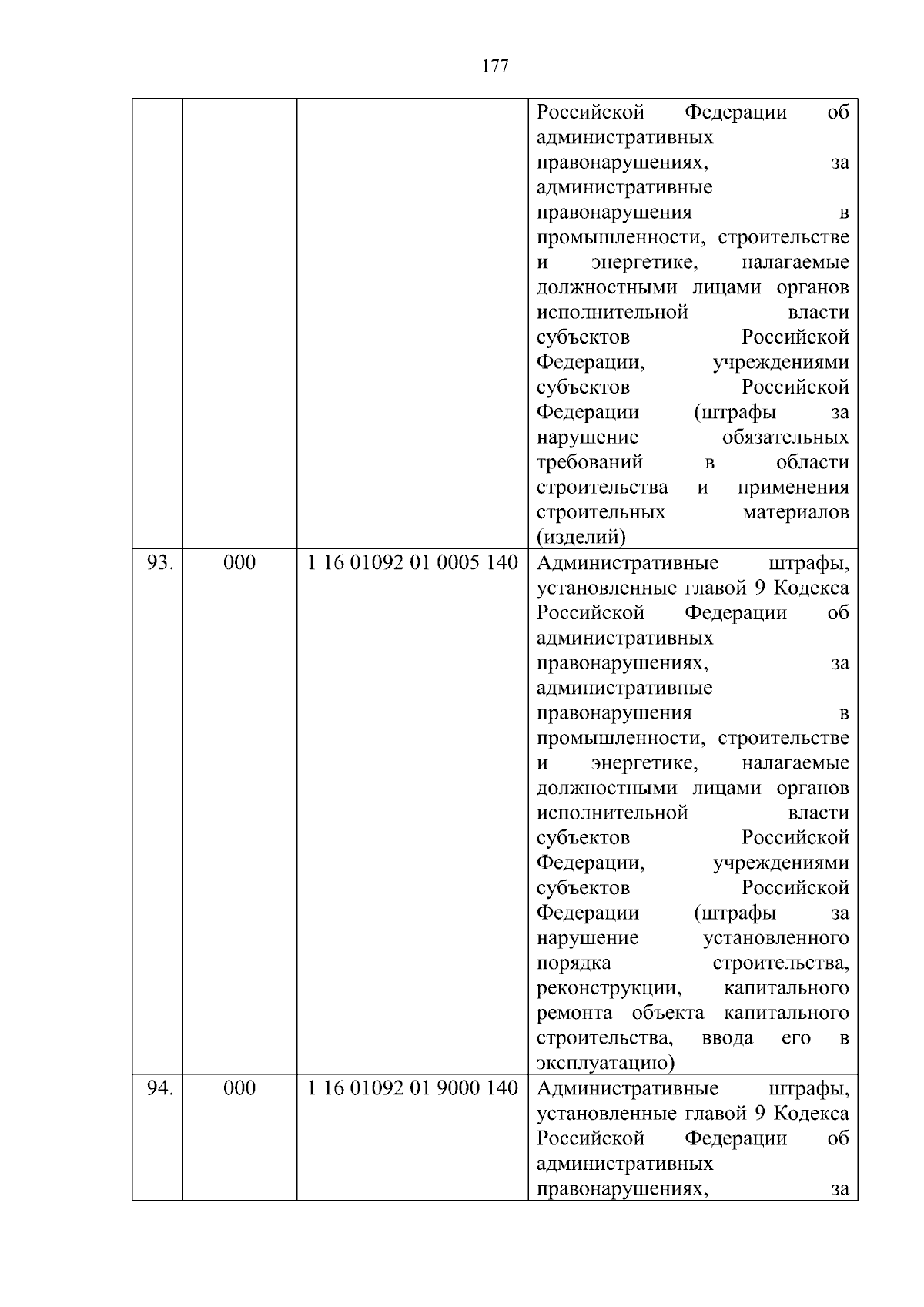 177

|  |  |  |  |
|---|---|---|---|
|  |  |  | Российской Федерации об административных правонарушениях, за административные правонарушения в промышленности, строительстве и энергетике, налагаемые должностными лицами органов исполнительной власти субъектов Российской Федерации, учреждениями субъектов Российской Федерации (штрафы за нарушение обязательных требований в области строительства и применения строительных материалов (изделий) |
| 93. | 000 | 1 16 01092 01 0005 140 | Административные штрафы, установленные главой 9 Кодекса Российской Федерации об административных правонарушениях, за административные правонарушения в промышленности, строительстве и энергетике, налагаемые должностными лицами органов исполнительной власти субъектов Российской Федерации, учреждениями субъектов Российской Федерации (штрафы за нарушение установленного порядка строительства, реконструкции, капитального ремонта объекта капитального строительства, ввода его в эксплуатацию) |
| 94. | 000 | 1 16 01092 01 9000 140 | Административные штрафы, установленные главой 9 Кодекса Российской Федерации об административных правонарушениях, за |